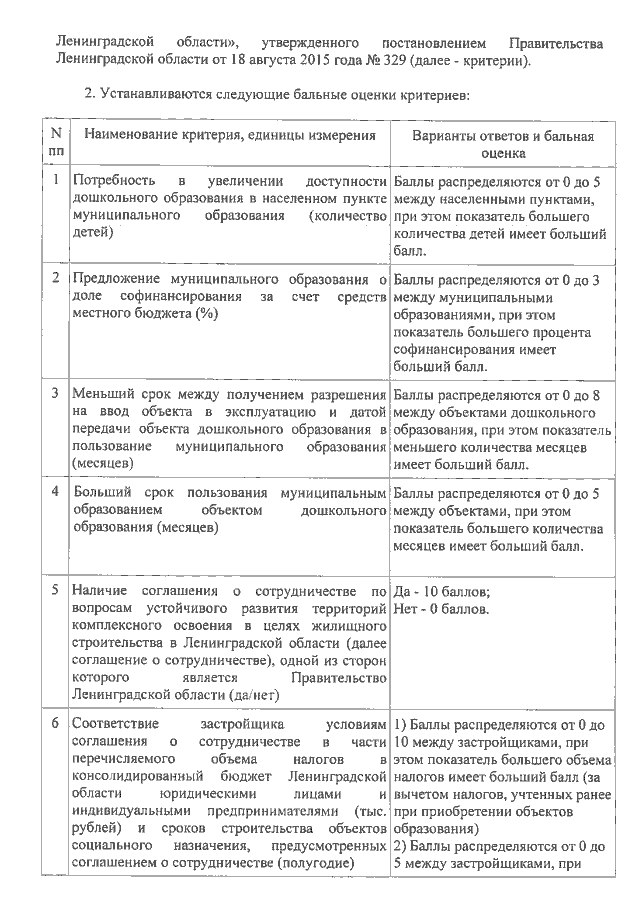 Ленинградской области», утвержденного постановлением Правительства Ленинградской области от 18 августа 2015 года № 329 (далее - критерии).

2. Устанавливаются следующие бальные оценки критериев:

| N пп | Наименование критерия, единицы измерения | Варианты ответов и бальная оценка |
|---|---|---|
| 1 | Потребность в увеличении доступности дошкольного образования в населенном пункте муниципального образования (количество детей) | Баллы распределяются от 0 до 5 между населенными пунктами, при этом показатель большего количества детей имеет больший балл. |
| 2 | Предложение муниципального образования о доле софинансирования за счет средств местного бюджета (%) | Баллы распределяются от 0 до 3 между муниципальными образованиями, при этом показатель большего процента софинансирования имеет больший балл. |
| 3 | Меньший срок между получением разрешения на ввод объекта в эксплуатацию и датой передачи объекта дошкольного образования в пользование муниципального образования (месяцев) | Баллы распределяются от 0 до 8 между объектами дошкольного образования, при этом показатель меньшего количества месяцев имеет больший балл. |
| 4 | Больший срок пользования муниципальным образованием объектом дошкольного образования (месяцев) | Баллы распределяются от 0 до 5 между объектами, при этом показатель большего количества месяцев имеет больший балл. |
| 5 | Наличие соглашения о сотрудничестве по вопросам устойчивого развития территорий комплексного освоения в целях жилищного строительства в Ленинградской области (далее соглашение о сотрудничестве), одной из сторон которого является Правительство Ленинградской области (да/нет) | Да - 10 баллов; Нет - 0 баллов. |
| 6 | Соответствие застройщика условиям соглашения о сотрудничестве в части перечисляемого объема налогов в консолидированный бюджет Ленинградской области юридическими лицами и индивидуальными предпринимателями (тыс. рублей) и сроков строительства объектов социального назначения, предусмотренных соглашением о сотрудничестве (полугодие) | 1) Баллы распределяются от 0 до 10 между застройщиками, при этом показатель большего объема налогов имеет больший балл (за вычетом налогов, учтенных ранее при приобретении объектов образования) 2) Баллы распределяются от 0 до 5 между застройщиками, при |